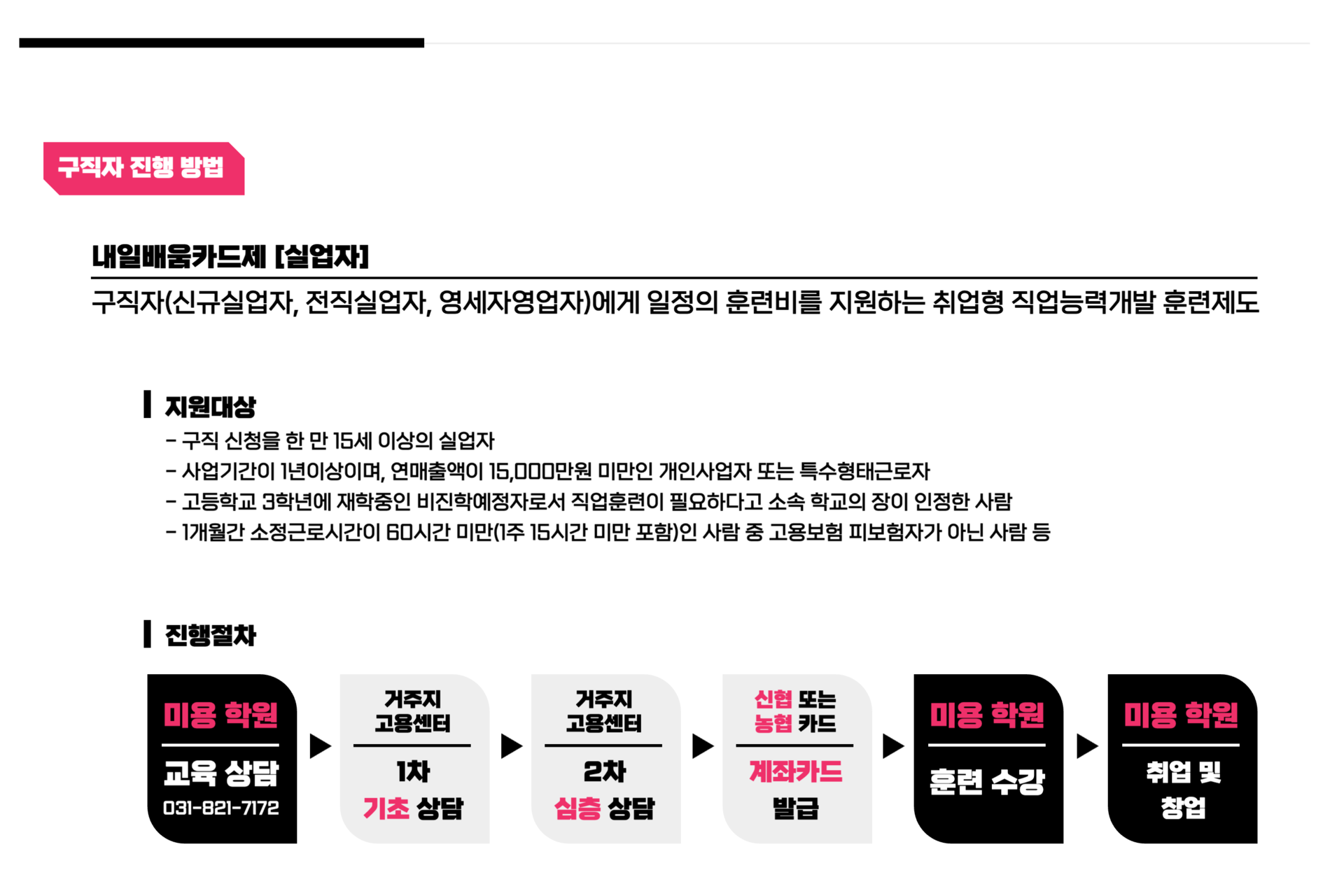 구직자 진행 방법

내일배움카드제 [실업자]

구직자(신규실업자, 전직실업자, 영세자영업자)에게 일정의 훈련비를 지원하는 취업형 직업능력개발 훈련제도

지원대상

- 구직 신청을 한 만 15세 이상의 실업자
- 사업기간이 1년이상이며, 연매출액이 15,000만원 미만인 개인사업자 또는 특수형태근로자
- 고등학교 3학년에 재학중인 비진학예정자로서 직업훈련이 필요하다고 소속 학교의 장이 인정한 사람
- 1개월간 소정근로시간이 60시간 미만(1주 15시간 미만 포함)인 사람 중 고용보험 피보험자가 아닌 사람 등

진행절차

미용 학원
교육 상담
031-821-7172

▶

거주지
고용센터
1차
기초 상담

▶

거주지
고용센터
2차
심층 상담

▶

신협 또는
농협 카드
계좌카드
발급

▶

미용 학원
훈련 수강

▶

미용 학원
취업 및
창업